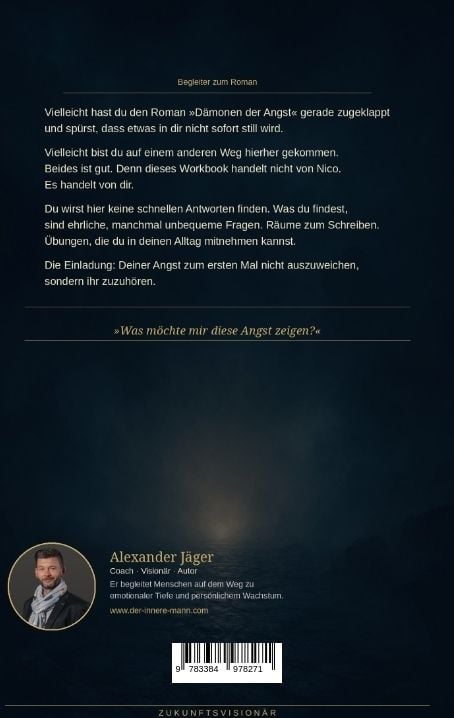 Begleiter zum Roman

Vielleicht hast du den Roman »Dämonen der Angst« gerade zugeklappt und spürst, dass etwas in dir nicht sofort still wird.

Vielleicht bist du auf einem anderen Weg hierher gekommen. Beides ist gut. Denn dieses Workbook handelt nicht von Nico. Es handelt von dir.

Du wirst hier keine schnellen Antworten finden. Was du findest, sind ehrliche, manchmal unbequeme Fragen. Räume zum Schreiben. Übungen, die du in deinen Alltag mitnehmen kannst.

Die Einladung: Deiner Angst zum ersten Mal nicht auszuweichen, sondern ihr zuzuhören.

»Was möchte mir diese Angst zeigen?«

Alexander Jäger
Coach · Visionär · Autor
Er begleitet Menschen auf dem Weg zu emotionaler Tiefe und persönlichem Wachstum.
www.der-innere-mann.com

9 783384 978271

ZUKUNFTSVISIONÄR